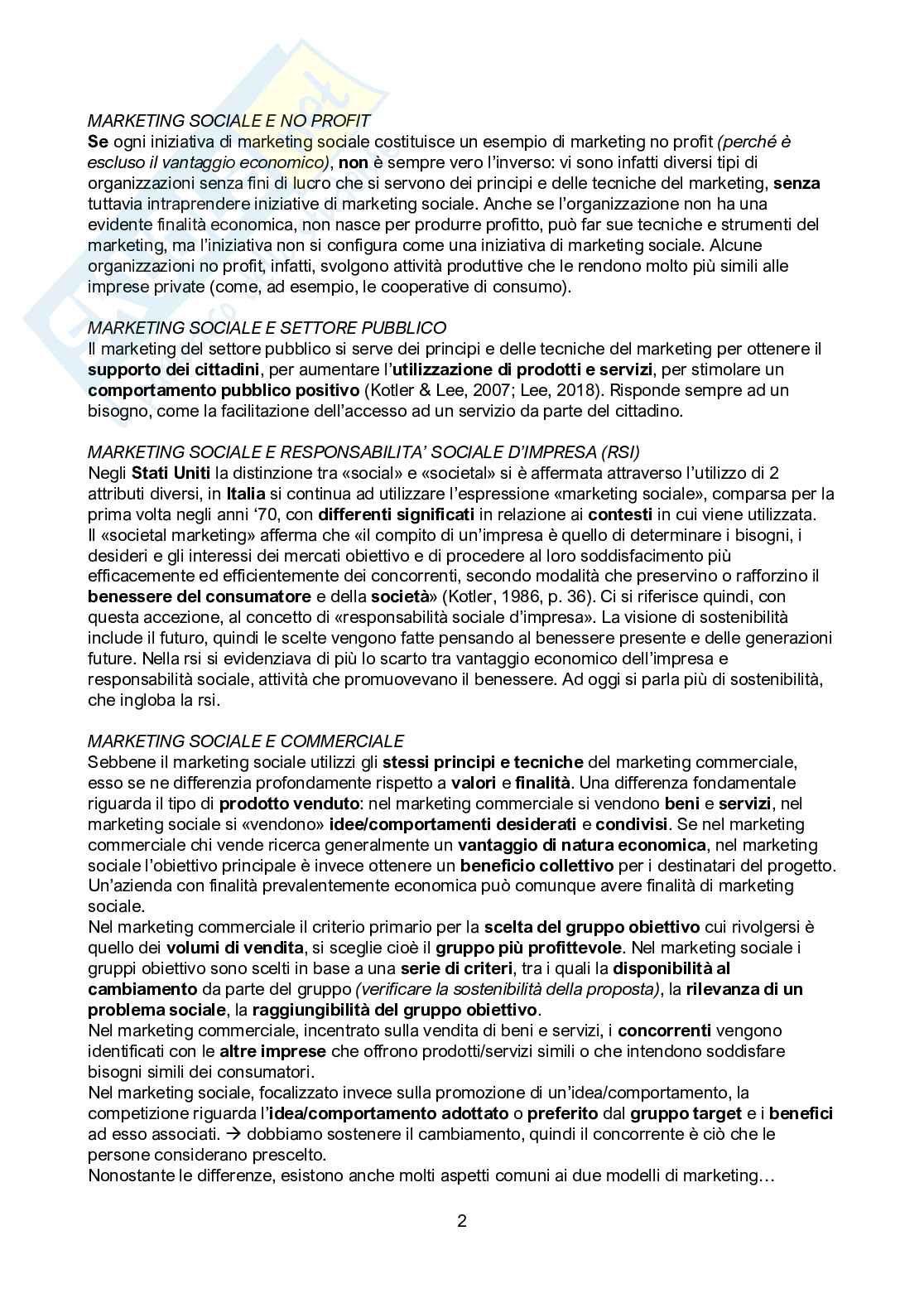 MARKETING SOCIALE E NO PROFIT
Se ogni iniziativa di marketing sociale costituisce un esempio di marketing no profit (perché è escluso il vantaggio economico), non è sempre vero l'inverso: vi sono infatti diversi tipi di organizzazioni senza fini di lucro che si servono dei principi e delle tecniche del marketing, senza tuttavia intraprendere iniziative di marketing sociale. Anche se l'organizzazione non ha una evidente finalità economica, non nasce per produrre profitto, può far sue tecniche e strumenti del marketing, ma l'iniziativa non si configura come una iniziativa di marketing sociale. Alcune organizzazioni no profit, infatti, svolgono attività produttive che le rendono molto più simili alle imprese private (come, ad esempio, le cooperative di consumo).

MARKETING SOCIALE E SETTORE PUBBLICO
Il marketing del settore pubblico si serve dei principi e delle tecniche del marketing per ottenere il supporto dei cittadini, per aumentare l'utilizzazione di prodotti e servizi, per stimolare un comportamento pubblico positivo (Kotler & Lee, 2007; Lee, 2018). Risponde sempre ad un bisogno, come la facilitazione dell'accesso ad un servizio da parte del cittadino.

MARKETING SOCIALE E RESPONSABILITA' SOCIALE D'IMPRESA (RSI)
Negli Stati Uniti la distinzione tra «social» e «societal» si è affermata attraverso l'utilizzo di 2 attributi diversi, in Italia si continua ad utilizzare l'espressione «marketing sociale», comparsa per la prima volta negli anni '70, con differenti significati in relazione ai contesti in cui viene utilizzata.
Il «societal marketing» afferma che «il compito di un'impresa è quello di determinare i bisogni, i desideri e gli interessi dei mercati obiettivo e di procedere al loro soddisfacimento più efficacemente ed efficientemente dei concorrenti, secondo modalità che preservino o rafforzino il benessere del consumatore e della società» (Kotler, 1986, p. 36). Ci si riferisce quindi, con questa accezione, al concetto di «responsabilità sociale d'impresa». La visione di sostenibilità include il futuro, quindi le scelte vengono fatte pensando al benessere presente e delle generazioni future. Nella rsi si evidenziava di più lo scarto tra vantaggio economico dell'impresa e responsabilità sociale, attività che promuovevano il benessere. Ad oggi si parla più di sostenibilità, che ingloba la rsi.

MARKETING SOCIALE E COMMERCIALE
Sebbene il marketing sociale utilizzi gli stessi principi e tecniche del marketing commerciale, esso se ne differenzia profondamente rispetto a valori e finalità. Una differenza fondamentale riguarda il tipo di prodotto venduto: nel marketing commerciale si vendono beni e servizi, nel marketing sociale si «vendono» idee/comportamenti desiderati e condivisi. Se nel marketing commerciale chi vende ricerca generalmente un vantaggio di natura economica, nel marketing sociale l'obiettivo principale è invece ottenere un beneficio collettivo per i destinatari del progetto. Un'azienda con finalità prevalentemente economica può comunque avere finalità di marketing sociale.
Nel marketing commerciale il criterio primario per la scelta del gruppo obiettivo cui rivolgersi è quello dei volumi di vendita, si sceglie cioè il gruppo più profittevole. Nel marketing sociale i gruppi obiettivo sono scelti in base a una serie di criteri, tra i quali la disponibilità al cambiamento da parte del gruppo (verificare la sostenibilità della proposta), la rilevanza di un problema sociale, la raggiungibilità del gruppo obiettivo.
Nel marketing commerciale, incentrato sulla vendita di beni e servizi, i concorrenti vengono identificati con le altre imprese che offrono prodotti/servizi simili o che intendono soddisfare bisogni simili dei consumatori.
Nel marketing sociale, focalizzato invece sulla promozione di un'idea/comportamento, la competizione riguarda l'idea/comportamento adottato o preferito dal gruppo target e i benefici ad esso associati. → dobbiamo sostenere il cambiamento, quindi il concorrente è ciò che le persone considerano prescelto.
Nonostante le differenze, esistono anche molti aspetti comuni ai due modelli di marketing…

2